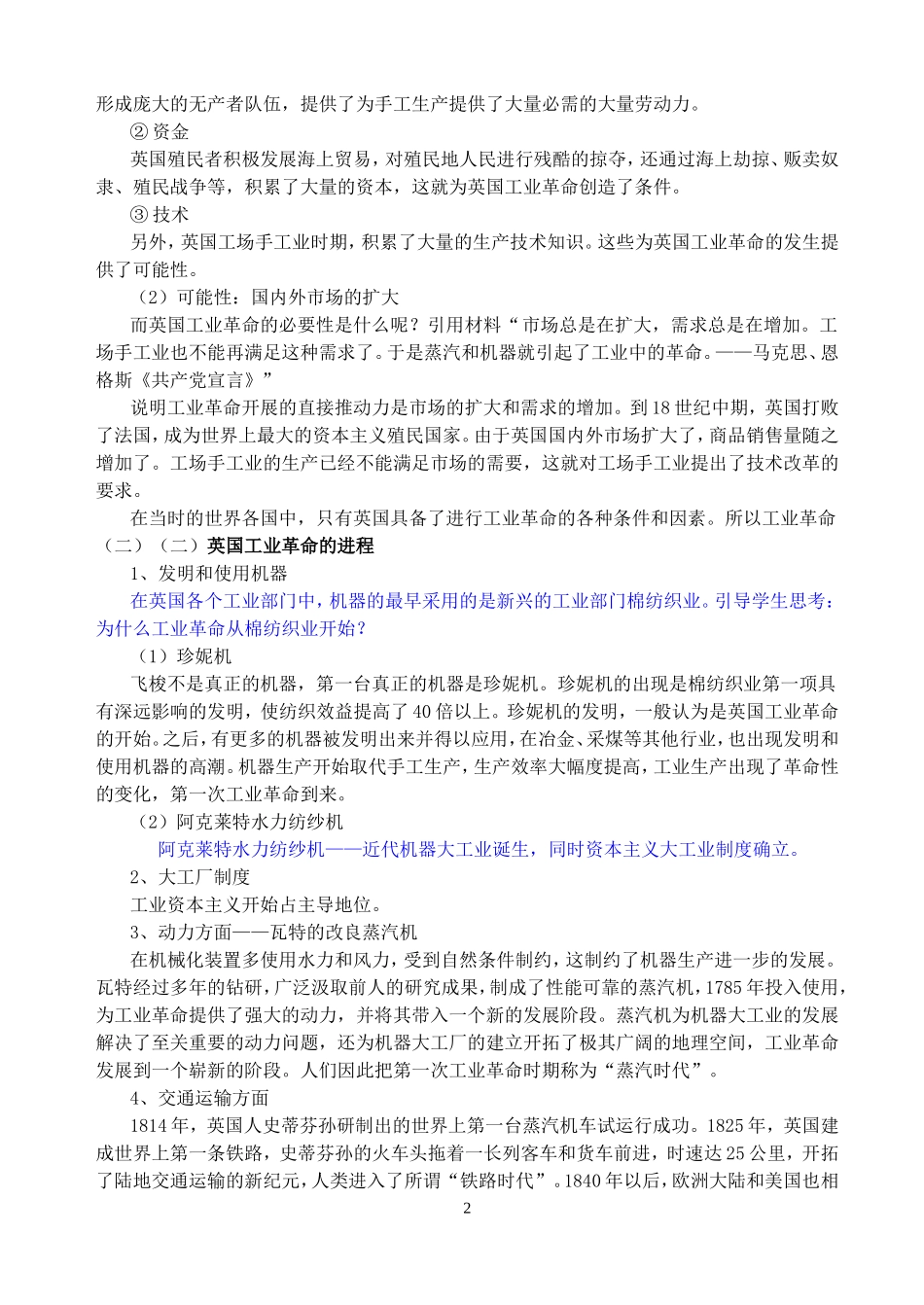 形成庞大的无产者队伍，提供了为手工生产提供了大量必需的大量劳动力。

②资金

英国殖民者积极发展海上贸易，对殖民地人民进行残酷的掠夺，还通过海上劫掠、贩卖奴隶、殖民战争等，积累了大量的资本，这就为英国工业革命创造了条件。

③技术

另外，英国工场手工业时期，积累了大量的生产技术知识。这些为英国工业革命的发生提供了可能性。

（2）可能性：国内外市场的扩大

而英国工业革命的必要性是什么呢？引用材料“市场总是在扩大，需求总是在增加。工场手工业也不能再满足这种需求了。于是蒸汽和机器就引起了工业中的革命。——马克思、恩格斯《共产党宣言》”

说明工业革命开展的直接推动力是市场的扩大和需求的增加。到18世纪中期，英国打败了法国，成为世界上最大的资本主义殖民国家。由于英国国内外市场扩大了，商品销售量随之增加了。工场手工业的生产已经不能满足市场的需要，这就对工场手工业提出了技术改革的要求。

在当时的世界各国中，只有英国具备了进行工业革命的各种条件和因素。所以工业革命

（二）（二）英国工业革命的进程

1、发明和使用机器

在英国各个工业部门中，机器的最早采用的是新兴的工业部门棉纺织业。引导学生思考：为什么工业革命从棉纺织业开始？

（1）珍妮机

飞梭不是真正的机器，第一台真正的机器是珍妮机。珍妮机的出现是棉纺织业第一项具有深远影响的发明，使纺织效益提高了40倍以上。珍妮机的发明，一般认为是英国工业革命的开始。之后，有更多的机器被发明出来并得以应用，在冶金、采煤等其他行业，也出现发明和使用机器的高潮。机器生产开始取代手工生产，生产效率大幅度提高，工业生产出现了革命性的变化，第一次工业革命到来。

（2）阿克莱特水力纺纱机

阿克莱特水力纺纱机——近代机器大工业诞生，同时资本主义大工业制度确立。

2、大工厂制度

工业资本主义开始占主导地位。

3、动力方面——瓦特的改良蒸汽机

在机械化装置多使用水力和风力，受到自然条件制约，这制约了机器生产进一步的发展。瓦特经过多年的钻研，广泛汲取前人的研究成果，制成了性能可靠的蒸汽机，1785年投入使用，为工业革命提供了强大的动力，并将其带入一个新的发展阶段。蒸汽机为机器大工业的发展解决了至关重要的动力问题，还为机器大工厂的建立开拓了极其广阔的地理空间，工业革命发展到一个崭新的阶段。人们因此把第一次工业革命时期称为“蒸汽时代”。

4、交通运输方面

1814年，英国人史蒂芬孙研制出的世界上第一台蒸汽机车试运行成功。1825年，英国建成世界上第一条铁路，史蒂芬孙的火车头拖着一长列客车和货车前进，时速达25公里，开拓了陆地交通运输的新纪元，人类进入了所谓“铁路时代”。1840年以后，欧洲大陆和美国也相

2